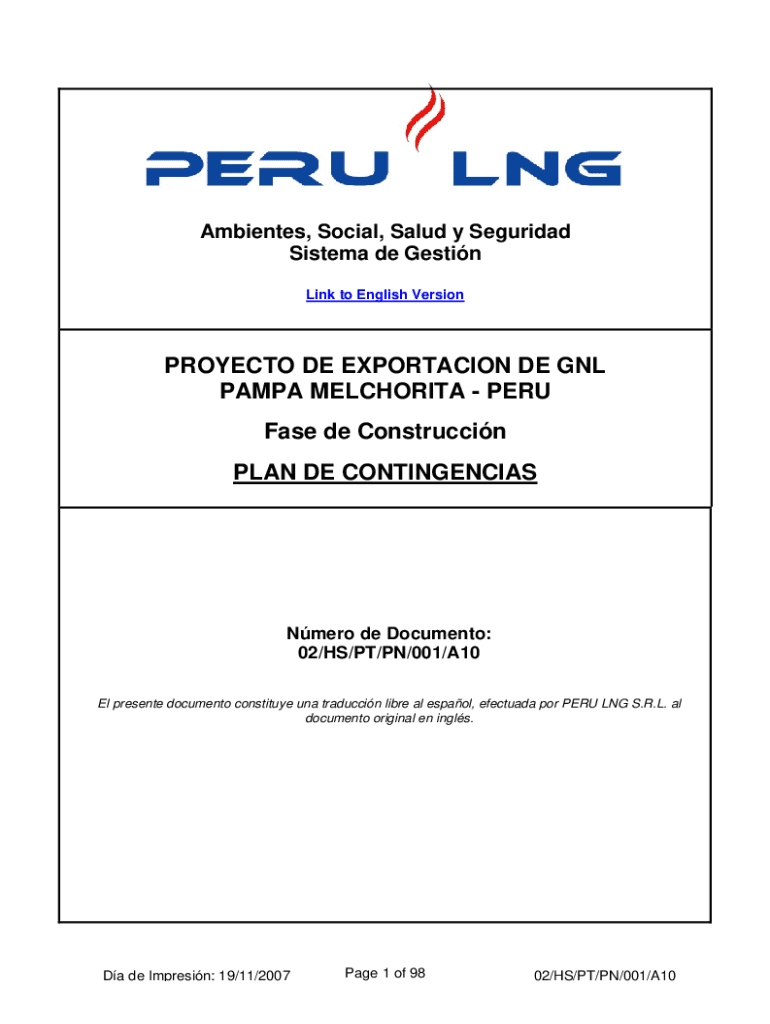 PERU LNG

Ambientes, Social, Salud y Seguridad
Sistema de Gestión

Link to English Version

PROYECTO DE EXPORTACION DE GNL
PAMPA MELCHORITA - PERU

Fase de Construcción

PLAN DE CONTINGENCIAS

Número de Documento:
02/HS/PT/PN/001/A10

El presente documento constituye una traducción libre al español, efectuada por PERU LNG S.R.L. al documento original en inglés.

Día de Impresión: 19/11/2007

Page 1 of 98

02/HS/PT/PN/001/A10